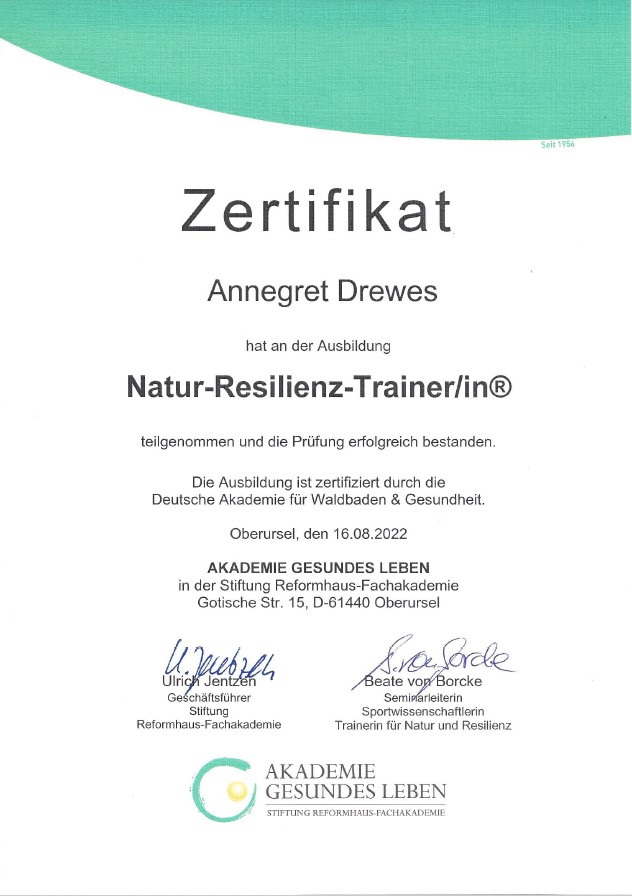 Seit 1956

Zertifikat

Annegret Drewes

hat an der Ausbildung

Natur-Resilienz-Trainer/in®

teilgenommen und die Prüfung erfolgreich bestanden.

Die Ausbildung ist zertifiziert durch die Deutsche Akademie für Waldbaden & Gesundheit.

Oberursel, den 16.08.2022

AKADEMIE GESUNDES LEBEN
in der Stiftung Reformhaus-Fachakademie
Gotische Str. 15, D-61440 Oberursel

U. Jentzen
Ulrich Jentzen
Geschäftsführer
Stiftung
Reformhaus-Fachakademie

B. von Borcke
Beate von Borcke
Seminarleiterin
Sportwissenschaftlerin
Trainerin für Natur und Resilienz

AKADEMIE
GESUNDES LEBEN
STIFTUNG REFORMHAUS-FACHAKADEMIE